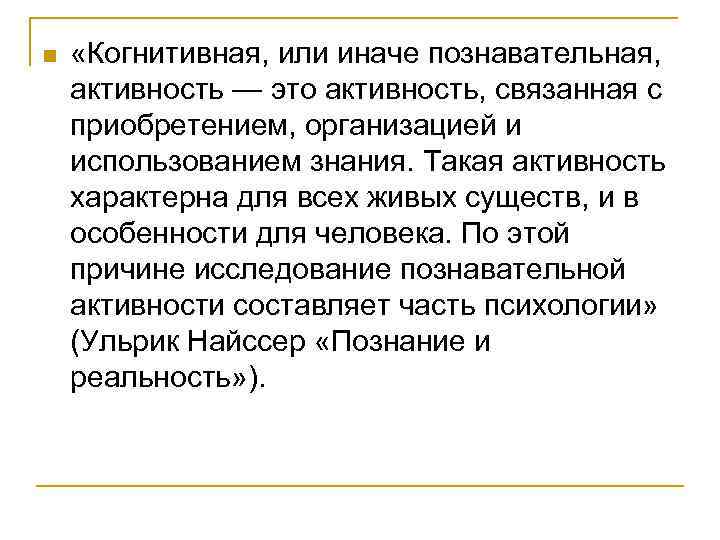 «Когнитивная, или иначе познавательная, активность — это активность, связанная с приобретением, организацией и использованием знания. Такая активность характерна для всех живых существ, и в особенности для человека. По этой причине исследование познавательной активности составляет часть психологии» (Ульрик Найссер «Познание и реальность»).